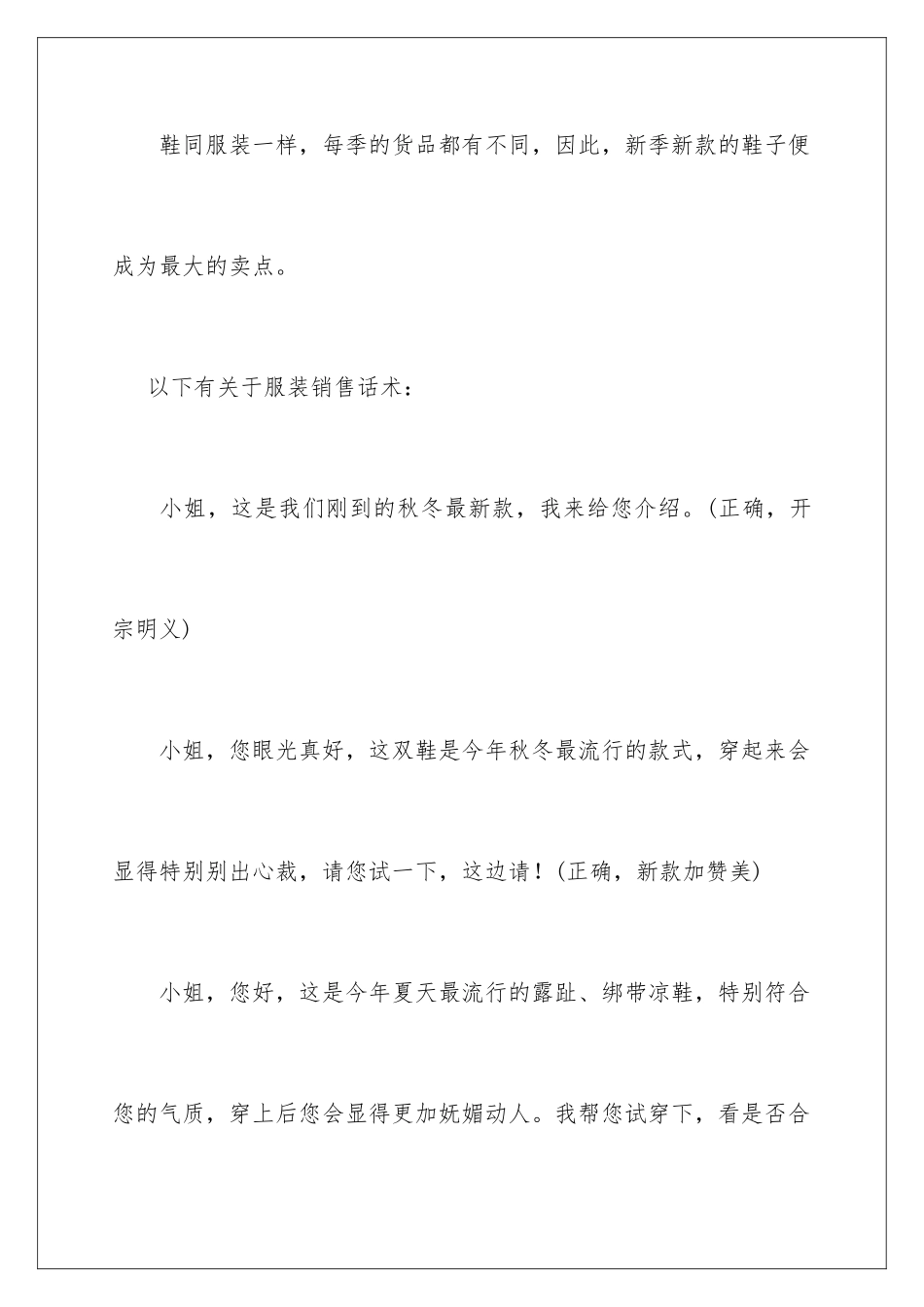 鞋同服装一样，每季的货品都有不同，因此，新季新款的鞋子便成为最大的卖点。

以下有关于服装销售话术：

小姐，这是我们刚到的秋冬最新款，我来给您介绍。(正确，开宗明义)

小姐，您眼光真好，这双鞋是今年秋冬最流行的款式，穿起来会显得特别别出心裁，请您试一下，这边请！(正确，新款加赞美)

小姐，您好，这是今年夏天最流行的露趾、绑带凉鞋，特别符合您的气质，穿上后您会显得更加妩媚动人。我帮您试穿下，看是否合